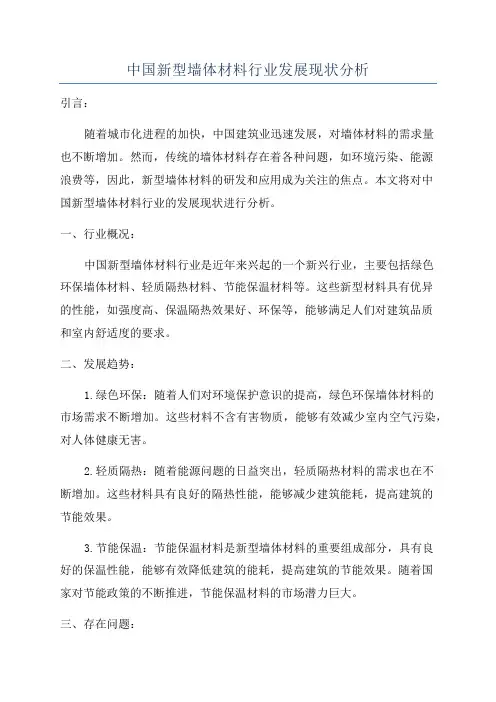 中国新型墙体材料行业发展现状分析

引言：

随着城市化进程的加快，中国建筑业迅速发展，对墙体材料的需求量也不断增加。然而，传统的墙体材料存在着各种问题，如环境污染、能源浪费等，因此，新型墙体材料的研发和应用成为关注的焦点。本文将对中国新型墙体材料行业的发展现状进行分析。

一、行业概况：

中国新型墙体材料行业是近年来兴起的一个新兴行业，主要包括绿色环保墙体材料、轻质隔热材料、节能保温材料等。这些新型材料具有优异的性能，如强度高、保温隔热效果好、环保等，能够满足人们对建筑品质和室内舒适度的要求。

二、发展趋势：

1.绿色环保：随着人们对环境保护意识的提高，绿色环保墙体材料的市场需求不断增加。这些材料不含有害物质，能够有效减少室内空气污染，对人体健康无害。

2.轻质隔热：随着能源问题的日益突出，轻质隔热材料的需求也在不断增加。这些材料具有良好的隔热性能，能够减少建筑能耗，提高建筑的节能效果。

3.节能保温：节能保温材料是新型墙体材料的重要组成部分，具有良好的保温性能，能够有效降低建筑的能耗，提高建筑的节能效果。随着国家对节能政策的不断推进，节能保温材料的市场潜力巨大。

三、存在问题：